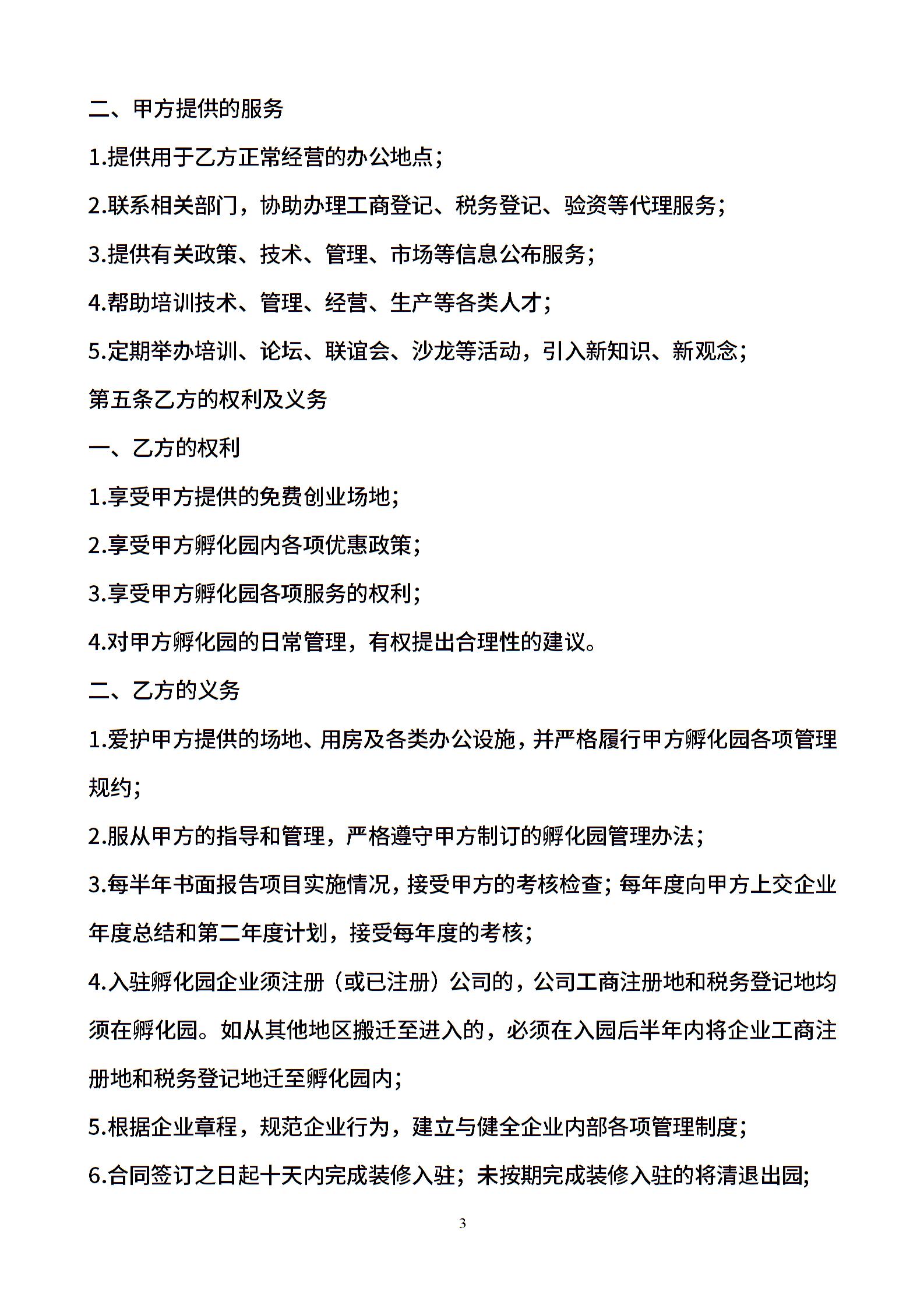 二、甲方提供的服务

1.提供用于乙方正常经营的办公地点；

2.联系相关部门，协助办理工商登记、税务登记、验资等代理服务；

3.提供有关政策、技术、管理、市场等信息公布服务；

4.帮助培训技术、管理、经营、生产等各类人才；

5.定期举办培训、论坛、联谊会、沙龙等活动，引入新知识、新观念；

第五条乙方的权利及义务

一、乙方的权利

1.享受甲方提供的免费创业场地；

2.享受甲方孵化园内各项优惠政策；

3.享受甲方孵化园各项服务的权利；

4.对甲方孵化园的日常管理，有权提出合理性的建议。

二、乙方的义务

1.爱护甲方提供的场地、用房及各类办公设施，并严格履行甲方孵化园各项管理规约；

2.服从甲方的指导和管理，严格遵守甲方制订的孵化园管理办法；

3.每半年书面报告项目实施情况，接受甲方的考核检查；每年度向甲方上交企业年度总结和第二年度计划，接受每年度的考核；

4.入驻孵化园企业须注册（或已注册）公司的，公司工商注册地和税务登记地均须在孵化园。如从其他地区搬迁至进入的，必须在入园后半年内将企业工商注册地和税务登记地迁至孵化园内；

5.根据企业章程，规范企业行为，建立与健全企业内部各项管理制度；

6.合同签订之日起十天内完成装修入驻；未按期完成装修入驻的将清退出园；

3